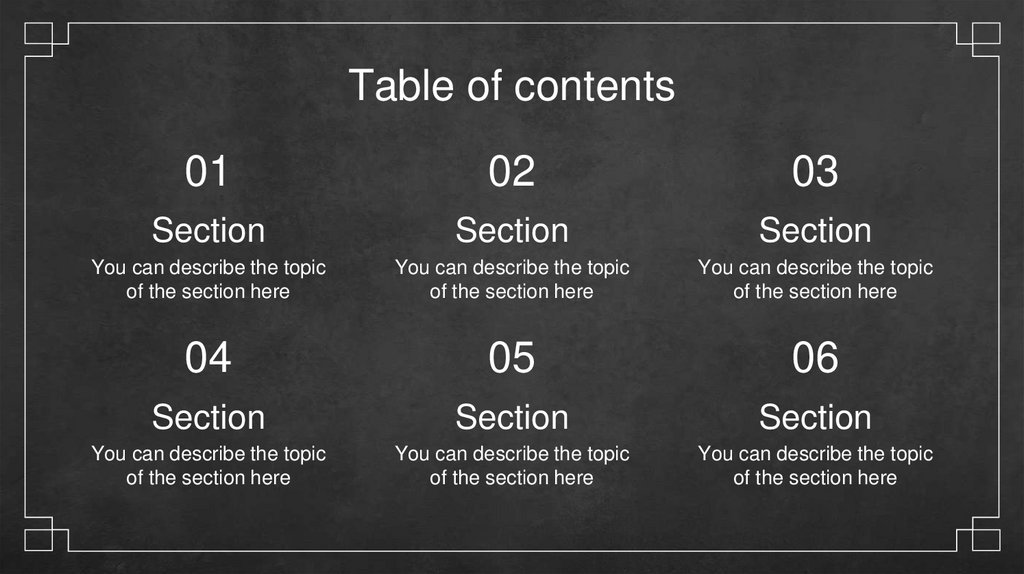 Table of contents

01

Section

You can describe the topic of the section here

02

Section

You can describe the topic of the section here

03

Section

You can describe the topic of the section here

04

Section

You can describe the topic of the section here

05

Section

You can describe the topic of the section here

06

Section

You can describe the topic of the section here